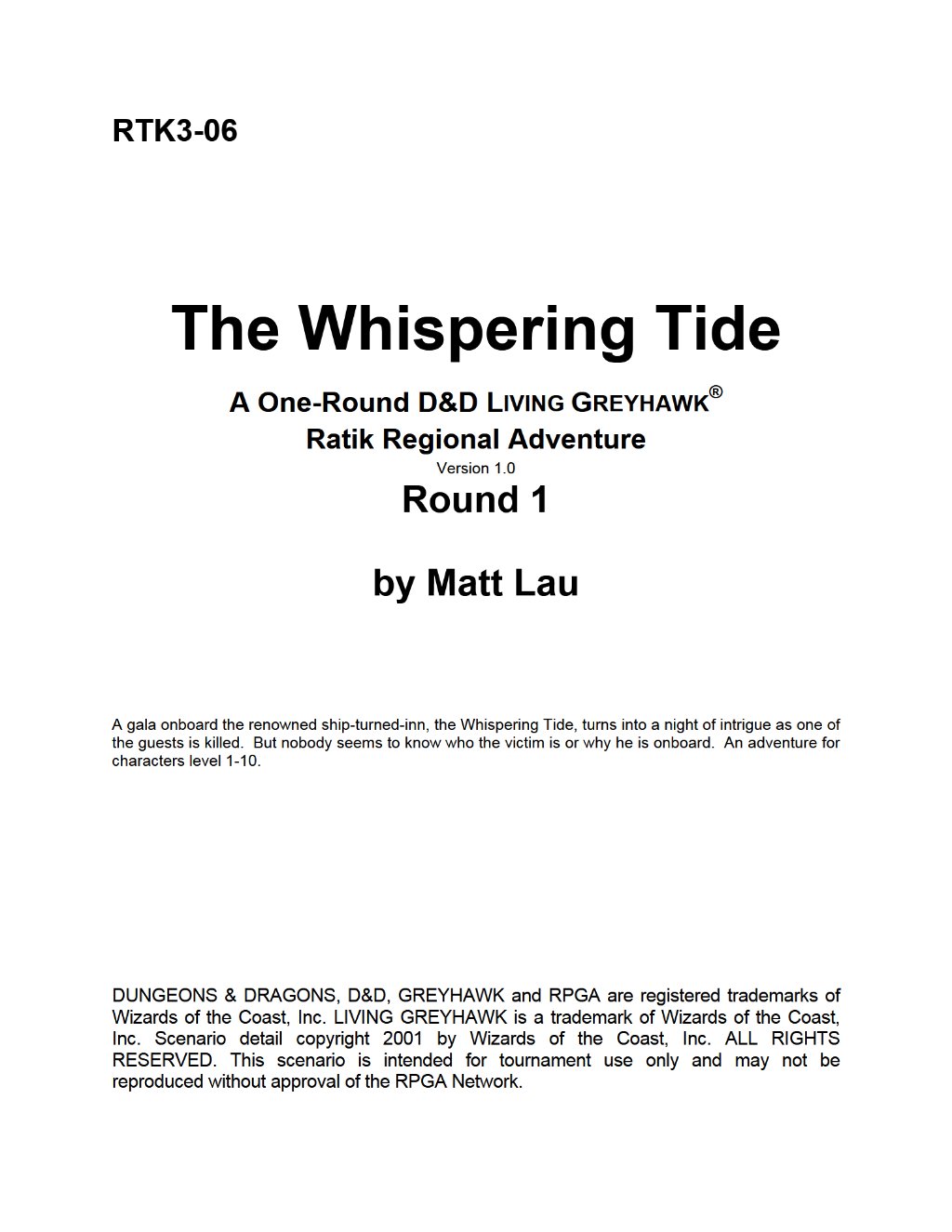 RTK3-06

The Whispering Tide

A One-Round D&D LIVING GREYHAWK®
Ratik Regional Adventure
Version 1.0
Round 1

by Matt Lau

A gala onboard the renowned ship-turned-inn, the Whispering Tide, turns into a night of intrigue as one of the guests is killed. But nobody seems to know who the victim is or why he is onboard. An adventure for characters level 1-10.

DUNGEONS & DRAGONS, D&D, GREYHAWK and RPGA are registered trademarks of Wizards of the Coast, Inc. LIVING GREYHAWK is a trademark of Wizards of the Coast, Inc. Scenario detail copyright 2001 by Wizards of the Coast, Inc. ALL RIGHTS RESERVED. This scenario is intended for tournament use only and may not be reproduced without approval of the RPGA Network.